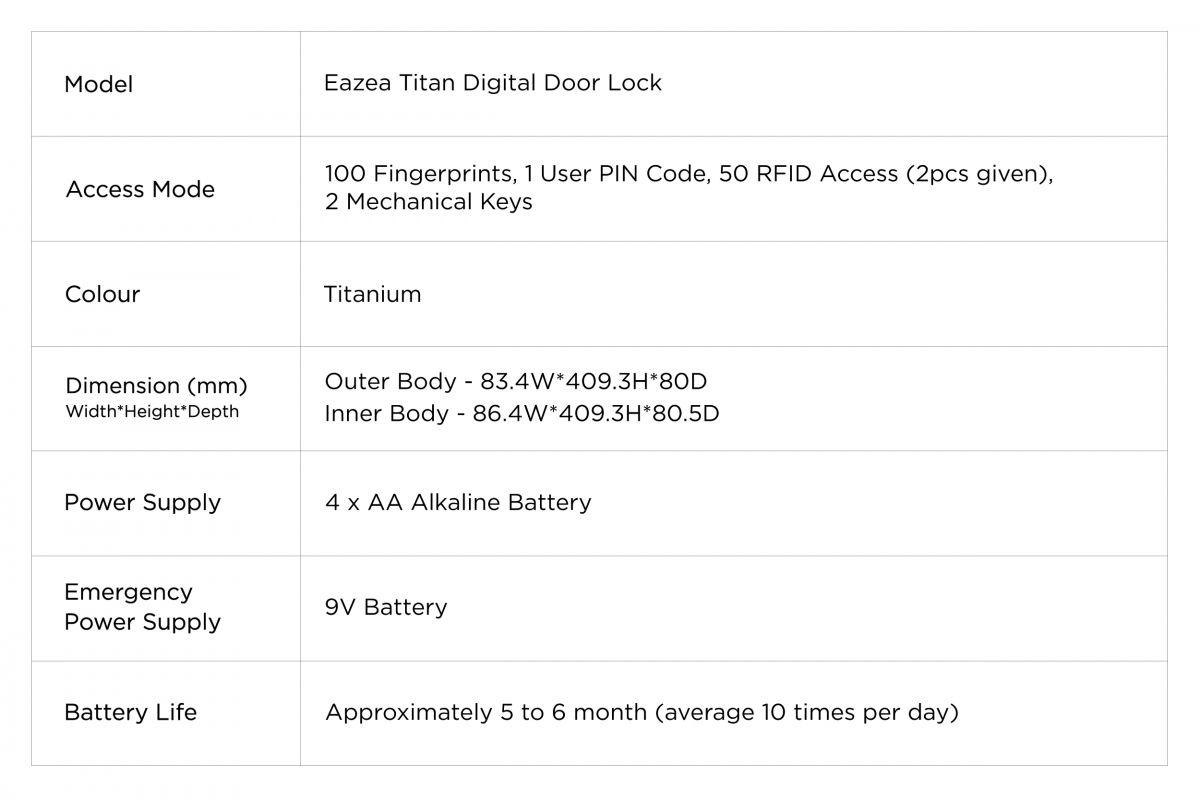 | Model | Eazea Titan Digital Door Lock |
|---|---|
| Access Mode | 100 Fingerprints, 1 User PIN Code, 50 RFID Access (2pcs given), 2 Mechanical Keys |
| Colour | Titanium |
| Dimension (mm) Width*Height*Depth | Outer Body - 83.4W*409.3H*80D Inner Body - 86.4W*409.3H*80.5D |
| Power Supply | 4 x AA Alkaline Battery |
| Emergency Power Supply | 9V Battery |
| Battery Life | Approximately 5 to 6 month (average 10 times per day) |